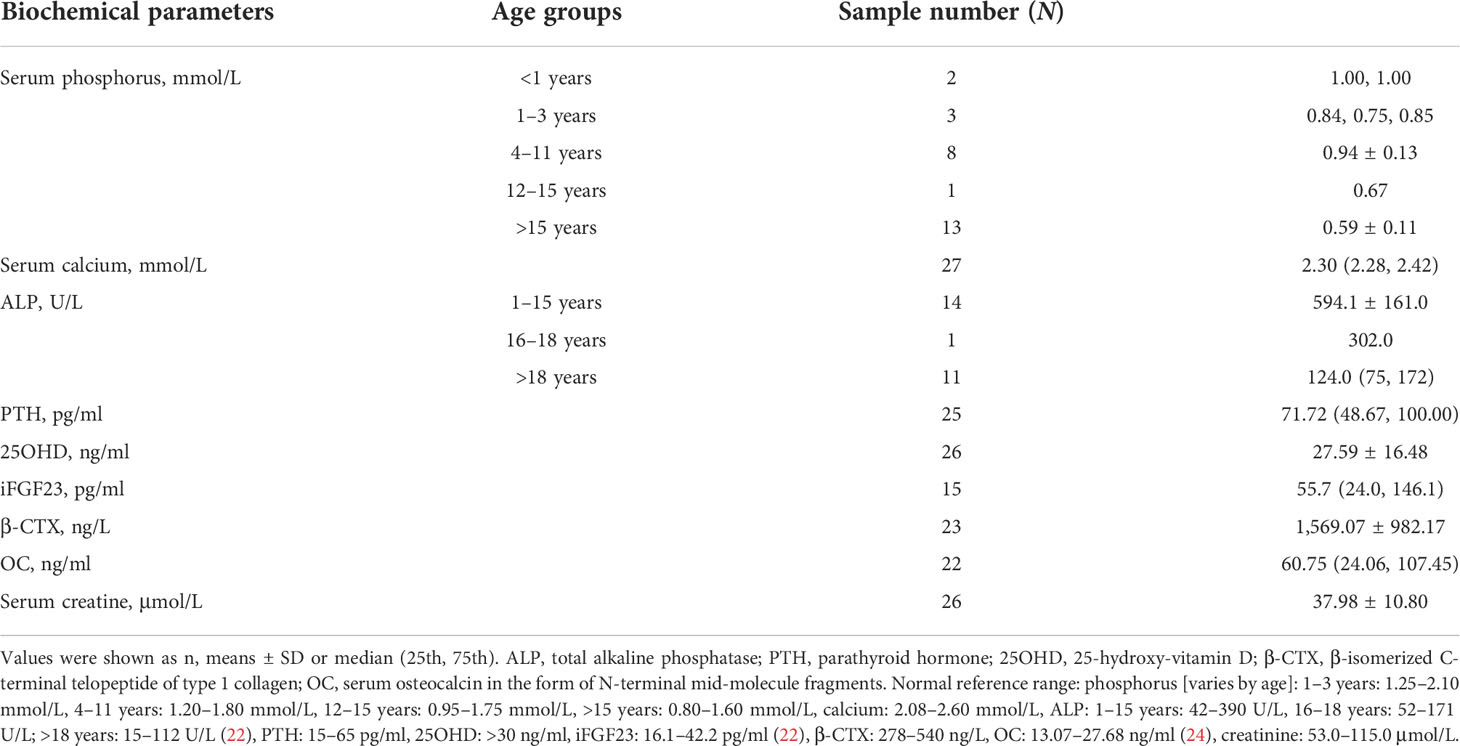 | Biochemical parameters | Age groups | Sample number (*N*) | |
|---|---|---|---|
| Serum phosphorus, mmol/L | <1 years | 2 | 1.00, 1.00 |
| | 1–3 years | 3 | 0.84, 0.75, 0.85 |
| | 4–11 years | 8 | 0.94 ± 0.13 |
| | 12–15 years | 1 | 0.67 |
| | >15 years | 13 | 0.59 ± 0.11 |
| Serum calcium, mmol/L | | 27 | 2.30 (2.28, 2.42) |
| ALP, U/L | 1–15 years | 14 | 594.1 ± 161.0 |
| | 16–18 years | 1 | 302.0 |
| | >18 years | 11 | 124.0 (75, 172) |
| PTH, pg/ml | | 25 | 71.72 (48.67, 100.00) |
| 25OHD, ng/ml | | 26 | 27.59 ± 16.48 |
| iFGF23, pg/ml | | 15 | 55.7 (24.0, 146.1) |
| β-CTX, ng/L | | 23 | 1,569.07 ± 982.17 |
| OC, ng/ml | | 22 | 60.75 (24.06, 107.45) |
| Serum creatine, μmol/L | | 26 | 37.98 ± 10.80 |

Values were shown as n, means ± SD or median (25th, 75th). ALP, total alkaline phosphatase; PTH, parathyroid hormone; 25OHD, 25-hydroxy-vitamin D; β-CTX, β-isomerized C-terminal telopeptide of type 1 collagen; OC, serum osteocalcin in the form of N-terminal mid-molecule fragments. Normal reference range: phosphorus [varies by age]: 1–3 years: 1.25–2.10 mmol/L, 4–11 years: 1.20–1.80 mmol/L, 12–15 years: 0.95–1.75 mmol/L, >15 years: 0.80–1.60 mmol/L, calcium: 2.08–2.60 mmol/L, ALP: 1–15 years: 42–390 U/L, 16–18 years: 52–171 U/L; >18 years: 15–112 U/L (22), PTH: 15–65 pg/ml, 25OHD: >30 ng/ml, iFGF23: 16.1–42.2 pg/ml (22), β-CTX: 278–540 ng/L, OC: 13.07–27.68 ng/ml (24), creatinine: 53.0–115.0 μmol/L.